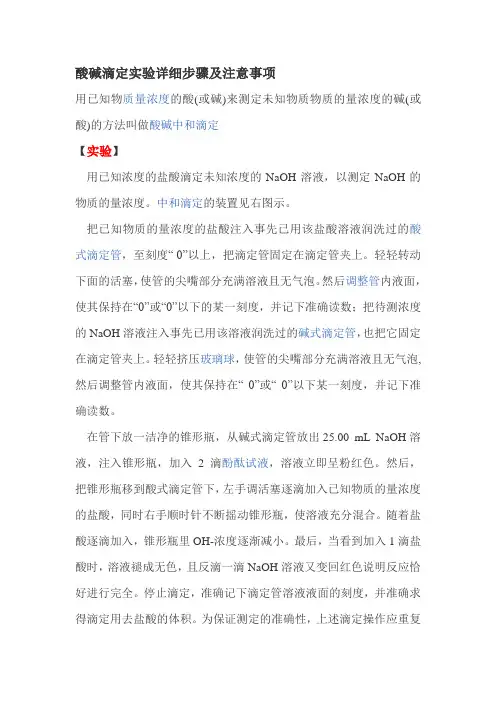 酸碱滴定实验详细步骤及注意事项

用已知物质量浓度的酸(或碱)来测定未知物质物质的量浓度的碱(或酸)的方法叫做酸碱中和滴定

【实验】

用已知浓度的盐酸滴定未知浓度的 NaOH 溶液，以测定 NaOH 的物质的量浓度。中和滴定的装置见右图示。

把已知物质的量浓度的盐酸注入事先已用该盐酸溶液润洗过的酸式滴定管，至刻度“ 0”以上，把滴定管固定在滴定管夹上。轻轻转动下面的活塞，使管的尖嘴部分充满溶液且无气泡。然后调整管内液面，使其保持在“0”或“0”以下的某一刻度，并记下准确读数；把待测浓度的 NaOH 溶液注入事先已用该溶液润洗过的碱式滴定管，也把它固定在滴定管夹上。轻轻挤压玻璃球，使管的尖嘴部分充满溶液且无气泡，然后调整管内液面，使其保持在“ 0”或“ 0”以下某一刻度，并记下准确读数。

在管下放一洁净的锥形瓶，从碱式滴定管放出 25.00 mL NaOH 溶液，注入锥形瓶，加入 2 滴酚酞试液，溶液立即呈粉红色。然后，把锥形瓶移到酸式滴定管下，左手调活塞逐滴加入已知物质的量浓度的盐酸，同时右手顺时针不断摇动锥形瓶，使溶液充分混合。随着盐酸逐滴加入，锥形瓶里 OH-浓度逐渐减小。最后，当看到加入 1 滴盐酸时，溶液褪成无色，且反滴一滴 NaOH 溶液又变回红色说明反应恰好进行完全。停止滴定，准确记下滴定管溶液液面的刻度，并准确求得滴定用去盐酸的体积。为保证测定的准确性，上述滴定操作应重复